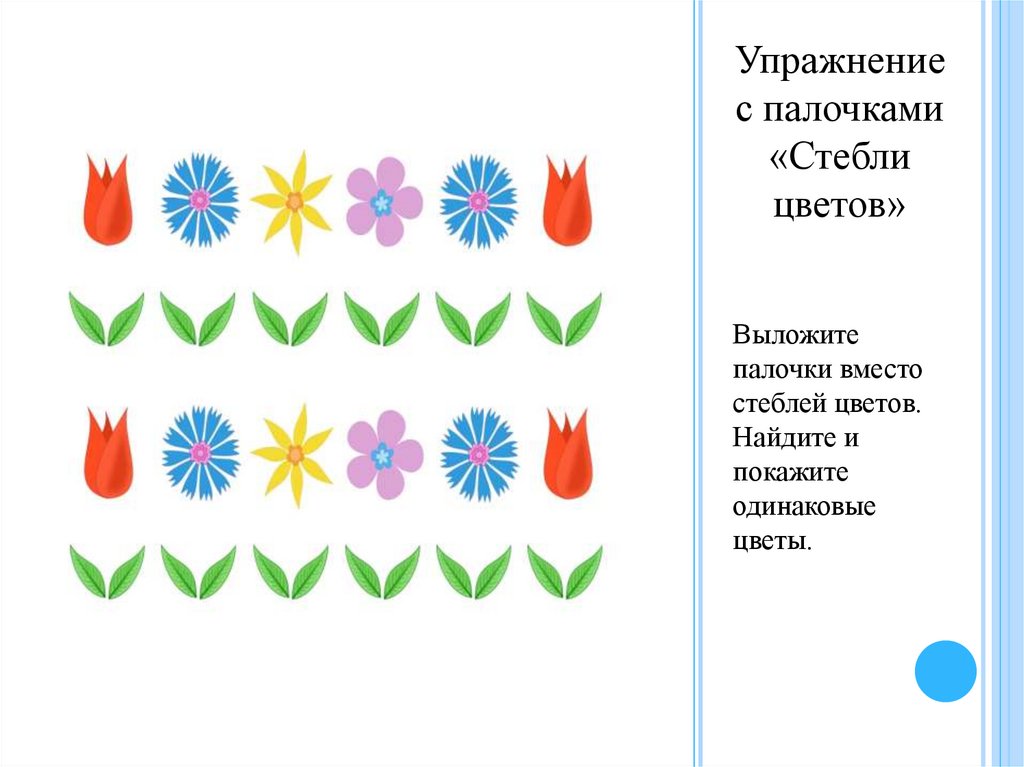 Упражнение с палочками «Стебли цветов»

Выложите палочки вместо стеблей цветов. Найдите и покажите одинаковые цветы.